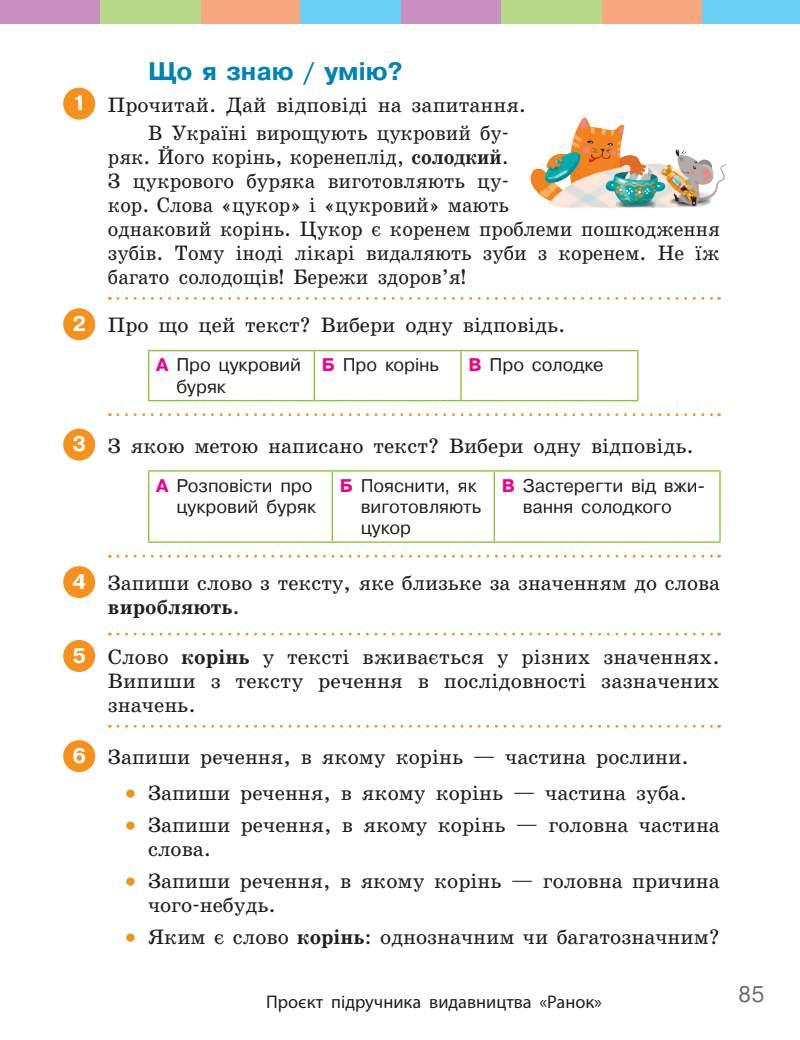 Що я знаю / умію?

1 Прочитай. Дай відповіді на запитання.

В Україні вирощують цукровий буряк. Його корінь, коренеплід, солодкий. З цукрового буряка виготовляють цукор. Слова «цукор» і «цукровий» мають однаковий корінь. Цукор є коренем проблеми пошкодження зубів. Тому іноді лікарі видаляють зуби з коренем. Не їж багато солодощів! Бережи здоров'я!

2 Про що цей текст? Вибери одну відповідь.

| А Про цукровий буряк | Б Про корінь | В Про солодке |
|---|---|---|

3 З якою метою написано текст? Вибери одну відповідь.

| А Розповісти про цукровий буряк | Б Пояснити, як виготовляють цукор | В Застерегти від вживання солодкого |
|---|---|---|

4 Запиши слово з тексту, яке близьке за значенням до слова виробляють.

5 Слово корінь у тексті вживається у різних значеннях. Випиши з тексту речення в послідовності зазначених значень.

6 Запиши речення, в якому корінь — частина рослини.

• Запиши речення, в якому корінь — частина зуба.

• Запиши речення, в якому корінь — головна частина слова.

• Запиши речення, в якому корінь — головна причина чого-небудь.

• Яким є слово корінь: однозначним чи багатозначним?

Проєкт підручника видавництва «Ранок»

85